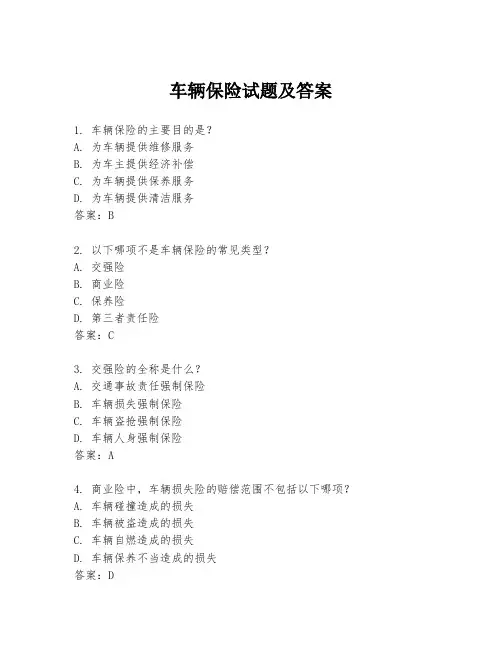 车辆保险试题及答案

1. 车辆保险的主要目的是？
A. 为车辆提供维修服务
B. 为车主提供经济补偿
C. 为车辆提供保养服务
D. 为车辆提供清洁服务
答案：B

2. 以下哪项不是车辆保险的常见类型？
A. 交强险
B. 商业险
C. 保养险
D. 第三者责任险
答案：C

3. 交强险的全称是什么？
A. 交通事故责任强制保险
B. 车辆损失强制保险
C. 车辆盗抢强制保险
D. 车辆人身强制保险
答案：A

4. 商业险中，车辆损失险的赔偿范围不包括以下哪项？
A. 车辆碰撞造成的损失
B. 车辆被盗造成的损失
C. 车辆自燃造成的损失
D. 车辆保养不当造成的损失
答案：D